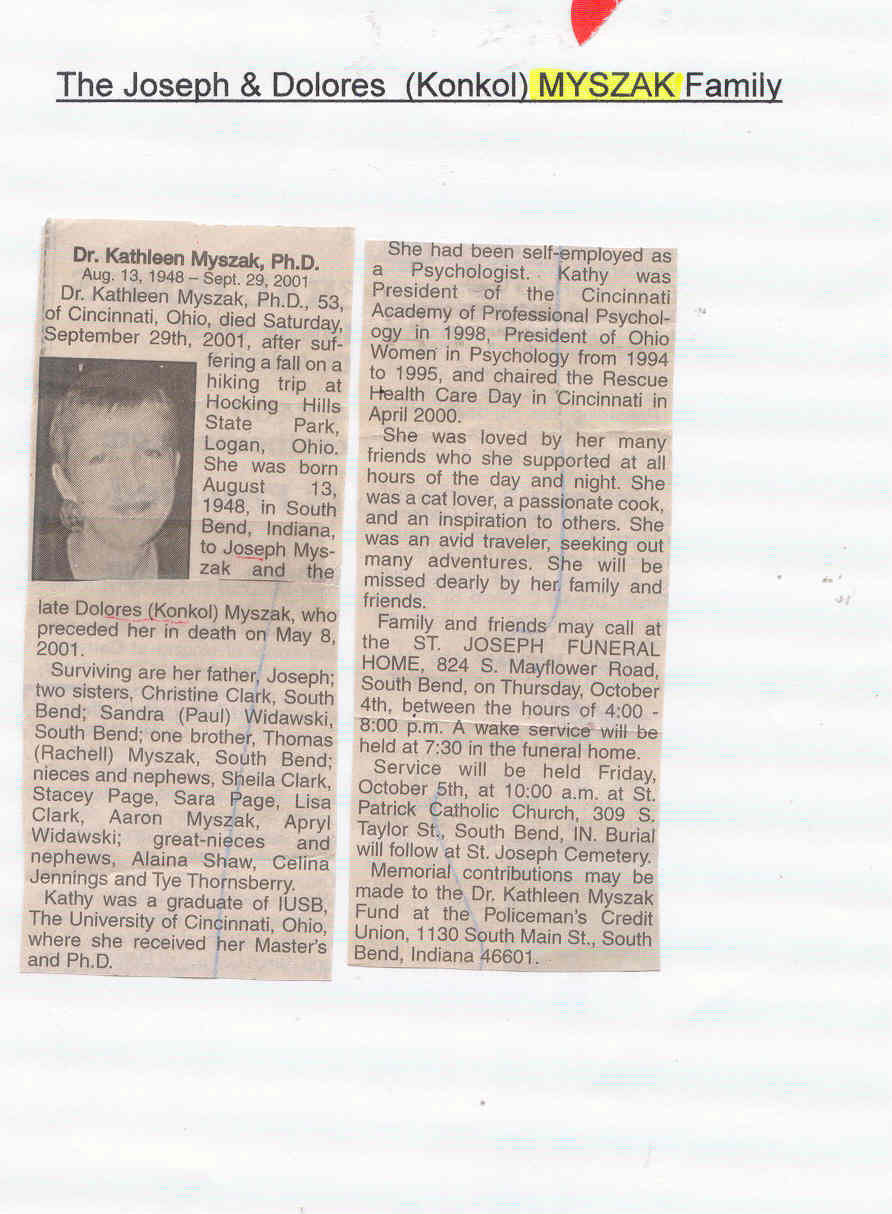 The Joseph & Dolores (Konkol) MYSZAK Family

Dr. Kathleen Myszak, Ph.D.
Aug. 13, 1948 – Sept. 29, 2001

Dr. Kathleen Myszak, Ph.D., 53, of Cincinnati, Ohio, died Saturday, September 29th, 2001, after suffering a fall on a hiking trip at Hocking Hills State Park, Logan, Ohio. She was born August 13, 1948, in South Bend, Indiana, to Joseph Myszak and the late Dolores (Konkol) Myszak, who preceded her in death on May 8, 2001.

Surviving are her father, Joseph; two sisters, Christine Clark, South Bend; Sandra (Paul) Widawski, South Bend; one brother, Thomas (Rachell) Myszak, South Bend; nieces and nephews, Sheila Clark, Stacey Page, Sara Page, Lisa Clark, Aaron Myszak, Apryl Widawski; great-nieces and nephews, Alaina Shaw, Celina Jennings and Tye Thornsberry.

Kathy was a graduate of IUSB, The University of Cincinnati, Ohio, where she received her Master's and Ph.D.

She had been self-employed as a Psychologist. Kathy was President of the Cincinnati Academy of Professional Psychology in 1998, President of Ohio Women in Psychology from 1994 to 1995, and chaired the Rescue Health Care Day in Cincinnati in April 2000.

She was loved by her many friends who she supported at all hours of the day and night. She was a cat lover, a passionate cook, and an inspiration to others. She was an avid traveler, seeking out many adventures. She will be missed dearly by her family and friends.

Family and friends may call at the ST. JOSEPH FUNERAL HOME, 824 S. Mayflower Road, South Bend, on Thursday, October 4th, between the hours of 4:00 - 8:00 p.m. A wake service will be held at 7:30 in the funeral home.

Service will be held Friday, October 5th, at 10:00 a.m. at St. Patrick Catholic Church, 309 S. Taylor St., South Bend, IN. Burial will follow at St. Joseph Cemetery.

Memorial contributions may be made to the Dr. Kathleen Myszak Fund at the Policeman's Credit Union, 1130 South Main St., South Bend, Indiana 46601.